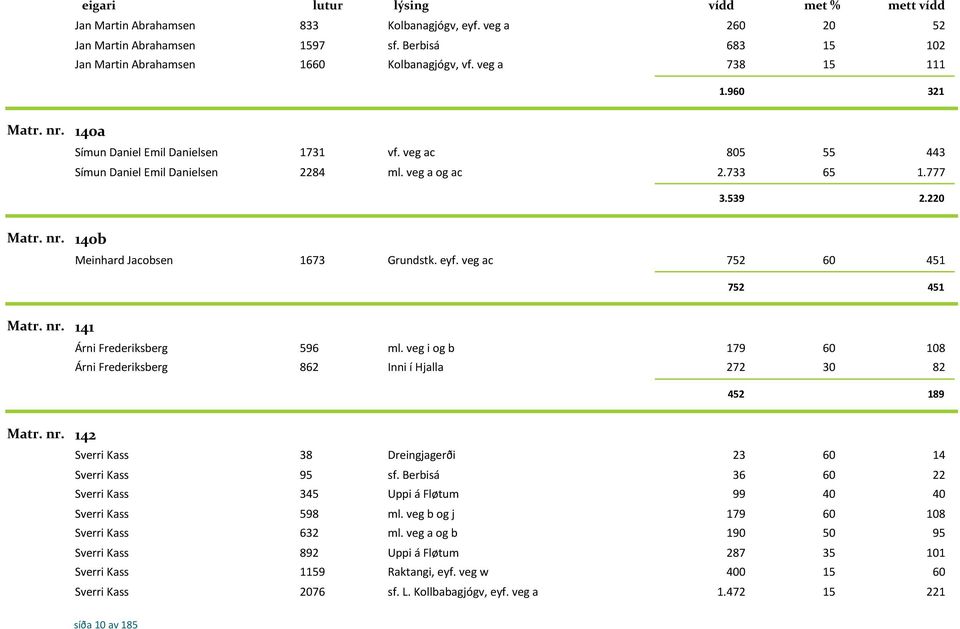 | eigari | lutur | lýsing | vídd | met % | mett vídd |
|---|---|---|---|---|---|
| Jan Martin Abrahamsen | 833 | Kolbanagjógv, eyf. veg a | 260 | 20 | 52 |
| Jan Martin Abrahamsen | 1597 | sf. Berbisá | 683 | 15 | 102 |
| Jan Martin Abrahamsen | 1660 | Kolbanagjógv, vf. veg a | 738 | 15 | 111 |
| | | | 1.960 | | 321 |

Matr. nr. 140a

| | | | | | |
|---|---|---|---|---|---|
| Símun Daniel Emil Danielsen | 1731 | vf. veg ac | 805 | 55 | 443 |
| Símun Daniel Emil Danielsen | 2284 | ml. veg a og ac | 2.733 | 65 | 1.777 |
| | | | 3.539 | | 2.220 |

Matr. nr. 140b

| | | | | | |
|---|---|---|---|---|---|
| Meinhard Jacobsen | 1673 | Grundstk. eyf. veg ac | 752 | 60 | 451 |
| | | | 752 | | 451 |

Matr. nr. 141

| | | | | | |
|---|---|---|---|---|---|
| Árni Frederiksberg | 596 | ml. veg i og b | 179 | 60 | 108 |
| Árni Frederiksberg | 862 | Inni í Hjalla | 272 | 30 | 82 |
| | | | 452 | | 189 |

Matr. nr. 142

| | | | | | |
|---|---|---|---|---|---|
| Sverri Kass | 38 | Dreingjagerði | 23 | 60 | 14 |
| Sverri Kass | 95 | sf. Berbisá | 36 | 60 | 22 |
| Sverri Kass | 345 | Uppi á Fløtum | 99 | 40 | 40 |
| Sverri Kass | 598 | ml. veg b og j | 179 | 60 | 108 |
| Sverri Kass | 632 | ml. veg a og b | 190 | 50 | 95 |
| Sverri Kass | 892 | Uppi á Fløtum | 287 | 35 | 101 |
| Sverri Kass | 1159 | Raktangi, eyf. veg w | 400 | 15 | 60 |
| Sverri Kass | 2076 | sf. L. Kollbabagjógv, eyf. veg a | 1.472 | 15 | 221 |

síða 10 av 185